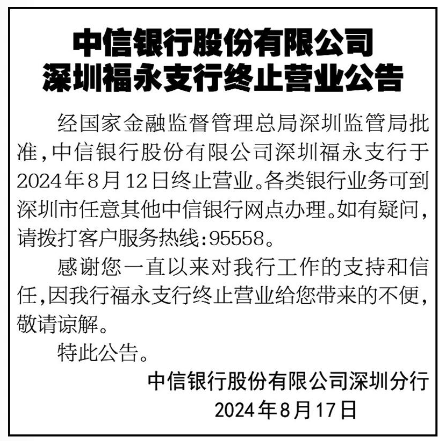 中信银行股份有限公司
深圳福永支行终止营业公告

经国家金融监督管理总局深圳监管局批准，中信银行股份有限公司深圳福永支行于2024年8月12日终止营业。各类银行业务可到深圳市任意其他中信银行网点办理。如有疑问，请拨打客户服务热线：95558。

感谢您一直以来对我行工作的支持和信任，因我行福永支行终止营业给您带来的不便，敬请谅解。

特此公告。

中信银行股份有限公司深圳分行
2024年8月17日